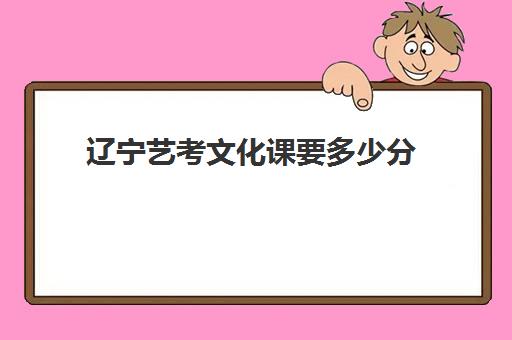 辽宁艺考文化课要多少分